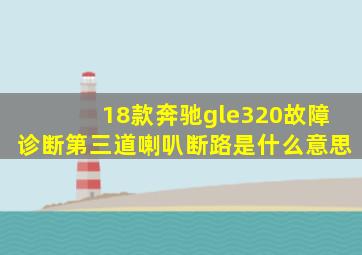 18款奔驰gle320故障诊断第三道喇叭断路是什么意思